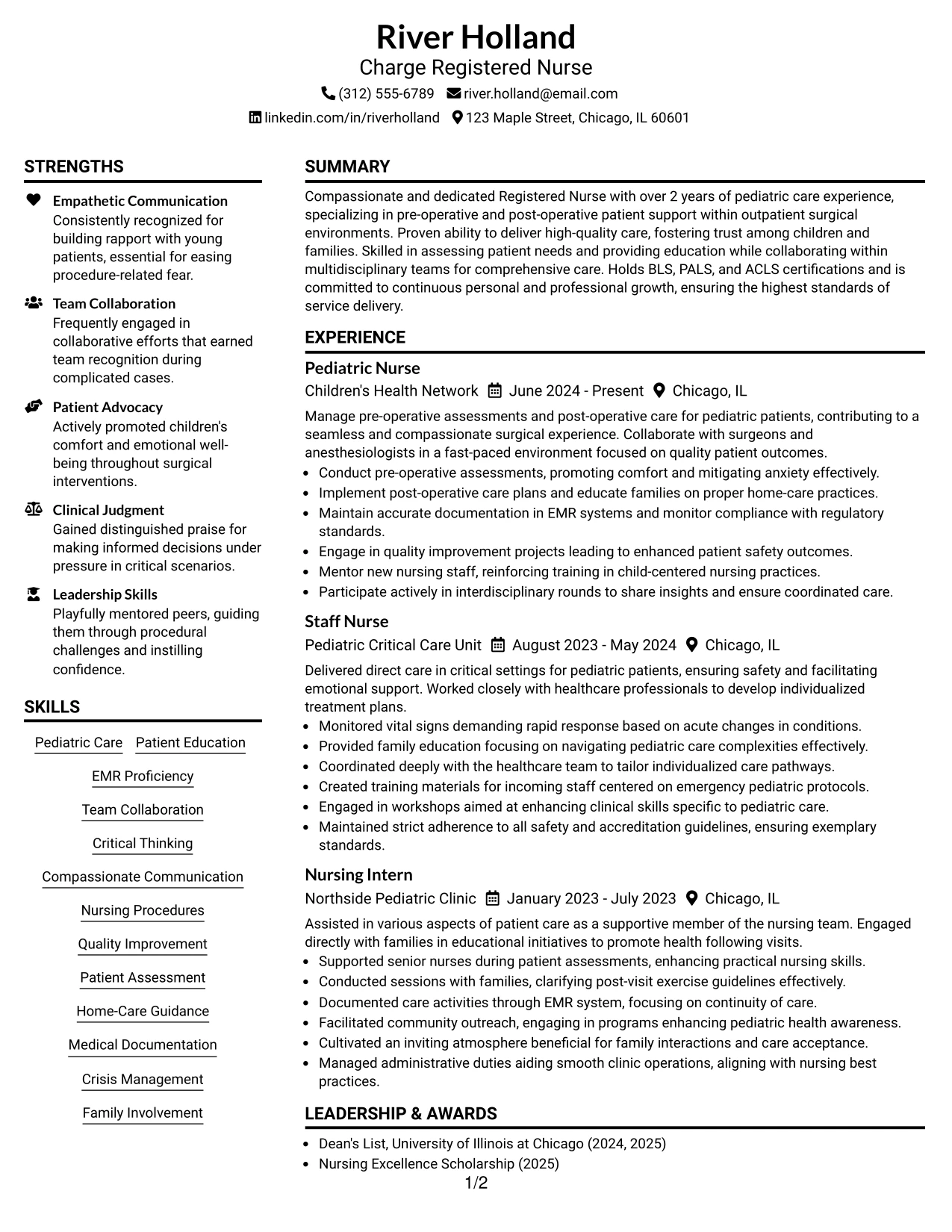 River Holland
Charge Registered Nurse
(312) 555-6789 river.holland@email.com
linkedin.com/in/riverholland 123 Maple Street, Chicago, IL 60601

STRENGTHS

Empathetic Communication
Consistently recognized for building rapport with young patients, essential for easing procedure-related fear.

Team Collaboration
Frequently engaged in collaborative efforts that earned team recognition during complicated cases.

Patient Advocacy
Actively promoted children's comfort and emotional well-being throughout surgical interventions.

Clinical Judgment
Gained distinguished praise for making informed decisions under pressure in critical scenarios.

Leadership Skills
Playfully mentored peers, guiding them through procedural challenges and instilling confidence.

SKILLS

Pediatric Care
Patient Education
EMR Proficiency
Team Collaboration
Critical Thinking
Compassionate Communication
Nursing Procedures
Quality Improvement
Patient Assessment
Home-Care Guidance
Medical Documentation
Crisis Management
Family Involvement

SUMMARY

Compassionate and dedicated Registered Nurse with over 2 years of pediatric care experience, specializing in pre-operative and post-operative patient support within outpatient surgical environments. Proven ability to deliver high-quality care, fostering trust among children and families. Skilled in assessing patient needs and providing education while collaborating within multidisciplinary teams for comprehensive care. Holds BLS, PALS, and ACLS certifications and is committed to continuous personal and professional growth, ensuring the highest standards of service delivery.

EXPERIENCE

Pediatric Nurse
Children's Health Network June 2024 - Present Chicago, IL

Manage pre-operative assessments and post-operative care for pediatric patients, contributing to a seamless and compassionate surgical experience. Collaborate with surgeons and anesthesiologists in a fast-paced environment focused on quality patient outcomes.
• Conduct pre-operative assessments, promoting comfort and mitigating anxiety effectively.
• Implement post-operative care plans and educate families on proper home-care practices.
• Maintain accurate documentation in EMR systems and monitor compliance with regulatory standards.
• Engage in quality improvement projects leading to enhanced patient safety outcomes.
• Mentor new nursing staff, reinforcing training in child-centered nursing practices.
• Participate actively in interdisciplinary rounds to share insights and ensure coordinated care.

Staff Nurse
Pediatric Critical Care Unit August 2023 - May 2024 Chicago, IL

Delivered direct care in critical settings for pediatric patients, ensuring safety and facilitating emotional support. Worked closely with healthcare professionals to develop individualized treatment plans.
• Monitored vital signs demanding rapid response based on acute changes in conditions.
• Provided family education focusing on navigating pediatric care complexities effectively.
• Coordinated deeply with the healthcare team to tailor individualized care pathways.
• Created training materials for incoming staff centered on emergency pediatric protocols.
• Engaged in workshops aimed at enhancing clinical skills specific to pediatric care.
• Maintained strict adherence to all safety and accreditation guidelines, ensuring exemplary standards.

Nursing Intern
Northside Pediatric Clinic January 2023 - July 2023 Chicago, IL

Assisted in various aspects of patient care as a supportive member of the nursing team. Engaged directly with families in educational initiatives to promote health following visits.
• Supported senior nurses during patient assessments, enhancing practical nursing skills.
• Conducted sessions with families, clarifying post-visit exercise guidelines effectively.
• Documented care activities through EMR system, focusing on continuity of care.
• Facilitated community outreach, engaging in programs enhancing pediatric health awareness.
• Cultivated an inviting atmosphere beneficial for family interactions and care acceptance.
• Managed administrative duties aiding smooth clinic operations, aligning with nursing best practices.

LEADERSHIP & AWARDS

• Dean's List, University of Illinois at Chicago (2024, 2025)
• Nursing Excellence Scholarship (2025)

1/2